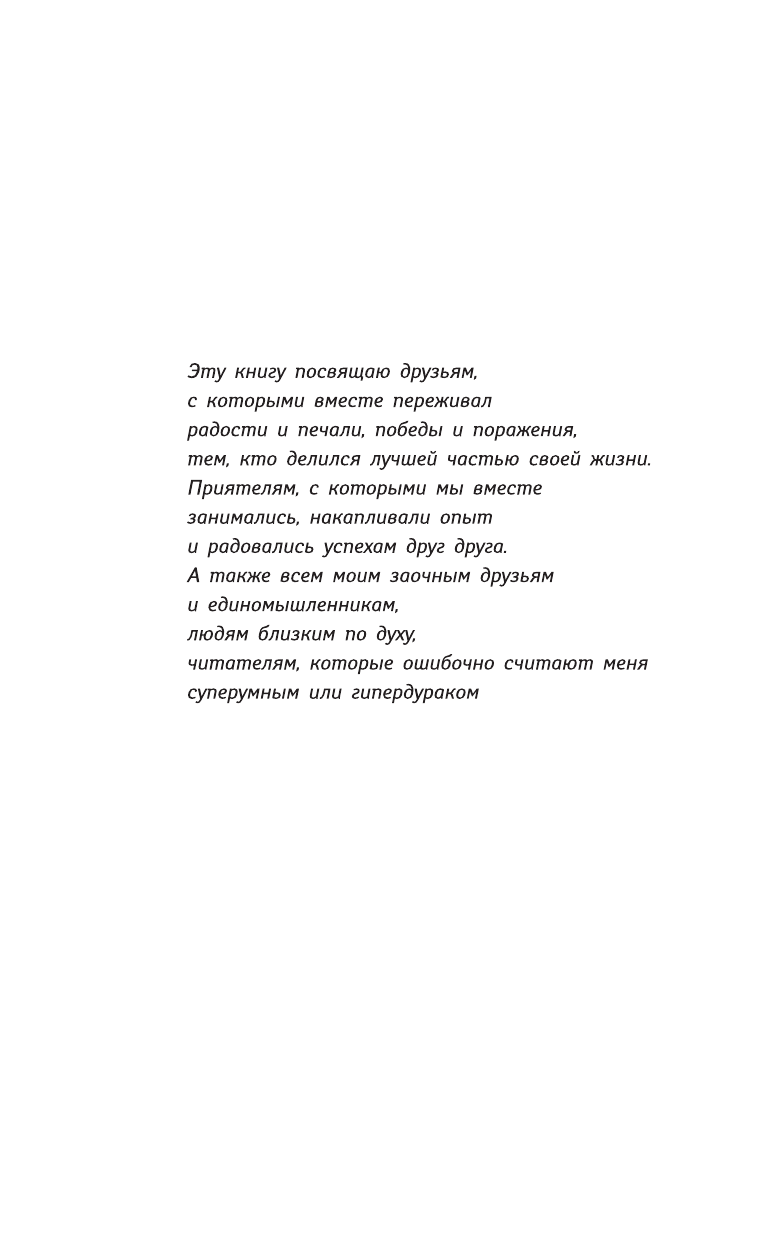 Эту книгу посвящаю друзьям,
с которыми вместе переживал
радости и печали, победы и поражения,
тем, кто делился лучшей частью своей жизни.
Приятелям, с которыми мы вместе
занимались, накапливали опыт
и радовались успехам друг друга.
А также всем моим заочным друзьям
и единомышленникам,
людям близким по духу,
читателям, которые ошибочно считают меня
суперумным или гипердураком